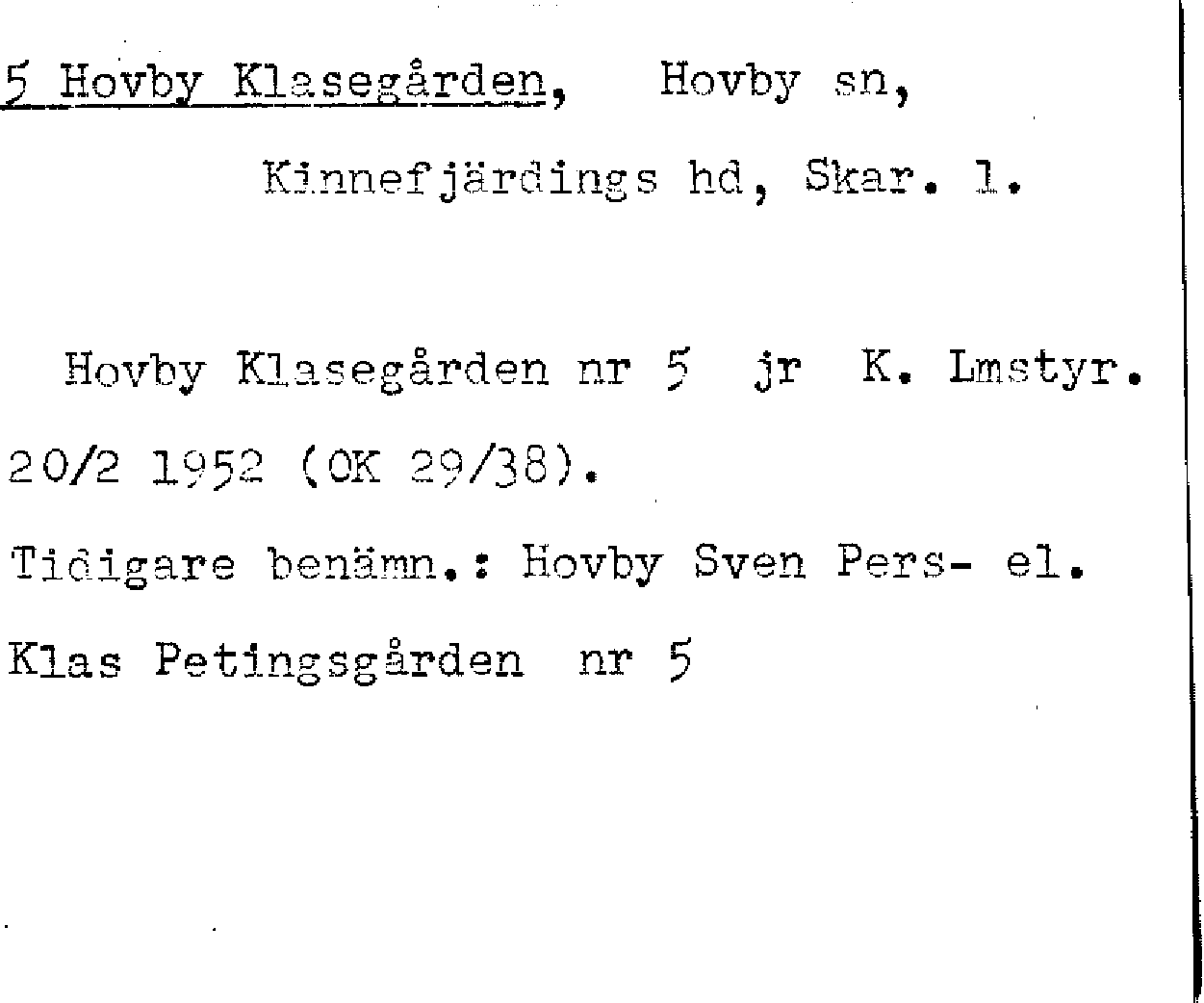 5 Hovby Klasegården, Hovby sn,

Kinnefjärdings hd, Skar. l.

Hovby Klasegården nr 5 jr K. Lmstyr. 20/2 1952 (OK 29/38).

Tidigare benämn.: Hovby Sven Pers- el. Klas Petingsgården nr 5